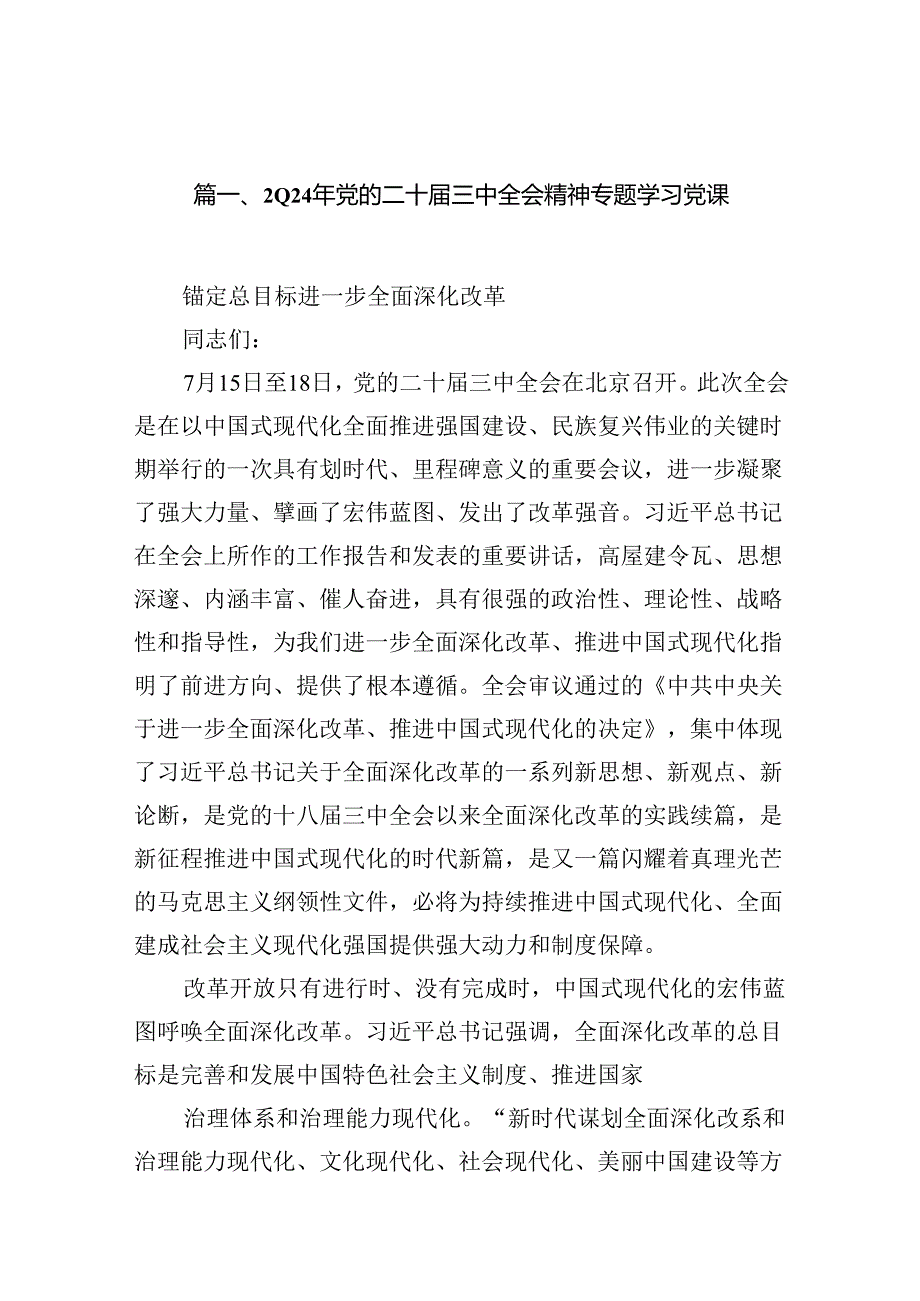 篇一、2Q24年党的二十届三中全会精神专题学习党课

锚定总目标进一步全面深化改革

同志们：

7月15日至18日，党的二十届三中全会在北京召开。此次全会是在以中国式现代化全面推进强国建设、民族复兴伟业的关键时期举行的一次具有划时代、里程碑意义的重要会议，进一步凝聚了强大力量、擘画了宏伟蓝图、发出了改革强音。习近平总书记在全会上所作的工作报告和发表的重要讲话，高屋建令瓦、思想深邃、内涵丰富、催人奋进，具有很强的政治性、理论性、战略性和指导性，为我们进一步全面深化改革、推进中国式现代化指明了前进方向、提供了根本遵循。全会审议通过的《中共中央关于进一步全面深化改革、推进中国式现代化的决定》，集中体现了习近平总书记关于全面深化改革的一系列新思想、新观点、新论断，是党的十八届三中全会以来全面深化改革的实践续篇，是新征程推进中国式现代化的时代新篇，是又一篇闪耀着真理光芒的马克思主义纲领性文件，必将为持续推进中国式现代化、全面建成社会主义现代化强国提供强大动力和制度保障。

改革开放只有进行时、没有完成时，中国式现代化的宏伟蓝图呼唤全面深化改革。习近平总书记强调，全面深化改革的总目标是完善和发展中国特色社会主义制度、推进国家

治理体系和治理能力现代化。“新时代谋划全面深化改系和治理能力现代化、文化现代化、社会现代化、美丽中国建设等方